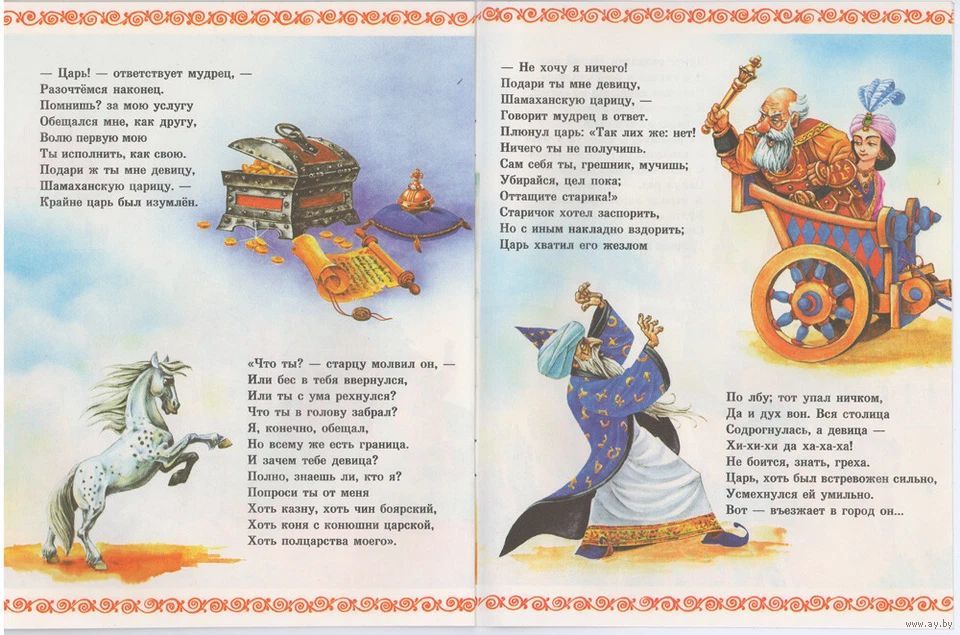 — Царь! — ответствует мудрец, —
Разочтёмся наконец.
Помнишь? за мою услугу
Обещался мне, как другу,
Волю первую мою
Ты исполнить, как свою.
Подари ж ты мне девицу,
Шамаханскую царицу. —
Крайне царь был изумлён.

«Что ты? — старцу молвил он, —
Или бес в тебя ввернулся,
Или ты с ума рехнулся?
Что ты в голову забрал?
Я, конечно, обещал,
Но всему же есть граница.
И зачем тебе девица?
Полно, знаешь ли, кто я?
Попроси ты от меня
Хоть казну, хоть чин боярский,
Хоть коня с конюшни царской,
Хоть полцарства моего».

— Не хочу я ничего!
Подари ты мне девицу,
Шамаханскую царицу, —
Говорит мудрец в ответ.
Плюнул царь: «Так лих же: нет!
Ничего ты не получишь.
Сам себя ты, грешник, мучишь;
Убирайся, цел пока;
Оттащите старика!»
Старичок хотел заспорить,
Но с иным накладно вздорить;
Царь хватил его жезлом

По лбу; тот упал ничком,
Да и дух вон. Вся столица
Содрогнулась, а девица —
Хи-хи-хи да ха-ха-ха!
Не боится, знать, греха.
Царь, хоть был встревожен сильно,
Усмехнулся ей умильно.
Вот — въезжает в город он...

www.ay.by